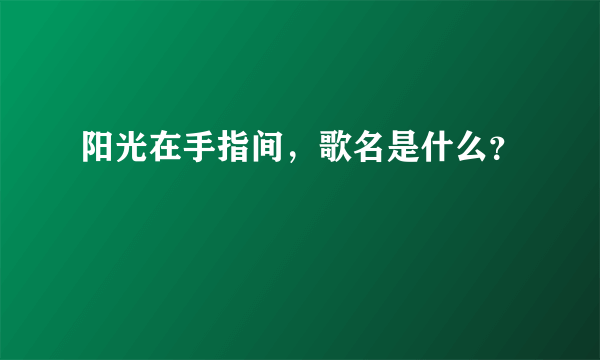 阳光在手指间，歌名是什么?